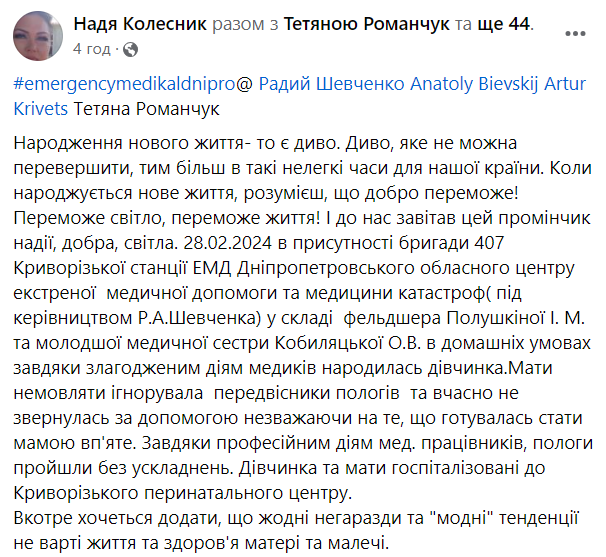 Надя Колесник разом з Тетяною Романчук та ще 44.
4 год ·

#emergencymedikaldnipro@ Радий Шевченко Anatoly Bievskij Artur Krivets Тетяна Романчук

Народження нового життя- то є диво. Диво, яке не можна перевершити, тим більш в такі нелегкі часи для нашої країни. Коли народжується нове життя, розумієш, що добро переможе! Переможе світло, переможе життя! І до нас завітав цей промінчик надії, добра, світла. 28.02.2024 в присутності бригади 407 Криворізької станції ЕМД Дніпропетровського обласного центру екстреної медичної допомоги та медицини катастроф( під керівництвом Р.А.Шевченка) у складі фельдшера Полушкіної І. М. та молодшої медичної сестри Кобиляцької О.В. в домашніх умовах завдяки злагодженим діям медиків народилась дівчинка.Мати немовляти ігнорувала передвісники пологів та вчасно не звернулась за допомогою незважаючи на те, що готувалась стати мамою вп'яте. Завдяки професійним діям мед. працівників, пологи пройшли без ускладнень. Дівчинка та мати госпіталізовані до Криворізького перинатального центру.
Вкотре хочеться додати, що жодні негаразди та "модні" тенденції не варті життя та здоров'я матері та малечі.